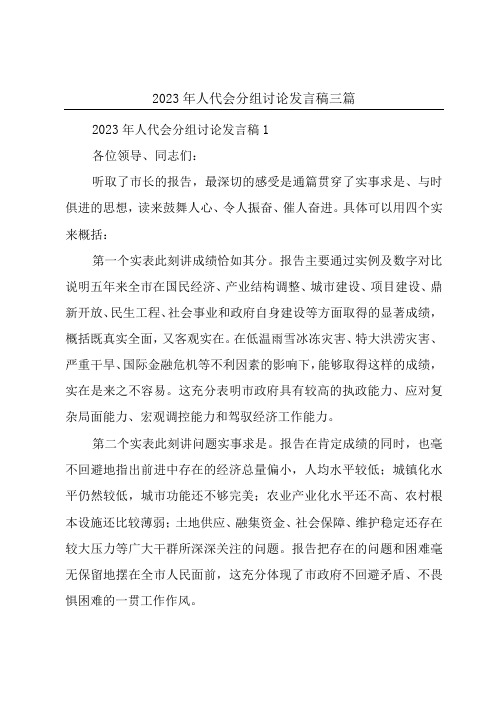 2023年人代会分组讨论发言稿三篇

2023年人代会分组讨论发言稿1

各位领导、同志们：

听取了市长的报告，最深切的感受是通篇贯穿了实事求是、与时俱进的思想，读来鼓舞人心、令人振奋、催人奋进。具体可以用四个实来概括：

第一个实表此刻讲成绩恰如其分。报告主要通过实例及数字对比说明五年来全市在国民经济、产业结构调整、城市建设、项目建设、鼎新开放、民生工程、社会事业和政府自身建设等方面取得的显著成绩，概括既真实全面，又客观实在。在低温雨雪冰冻灾害、特大洪涝灾害、严重干旱、国际金融危机等不利因素的影响下，能够取得这样的成绩，实在是来之不容易。这充分表明市政府具有较高的执政能力、应对复杂局面能力、宏观调控能力和驾驭经济工作能力。

第二个实表此刻讲问题实事求是。报告在肯定成绩的同时，也毫不回避地指出前进中存在的经济总量偏小，人均水平较低；城镇化水平仍然较低，城市功能还不够完美；农业产业化水平还不高、农村根本设施还比较薄弱；土地供应、融集资金、社会保障、维护稳定还存在较大压力等广大干群所深深关注的问题。报告把存在的问题和困难毫无保留地摆在全市人民面前，这充分体现了市政府不回避矛盾、不畏惧困难的一贯工作作风。